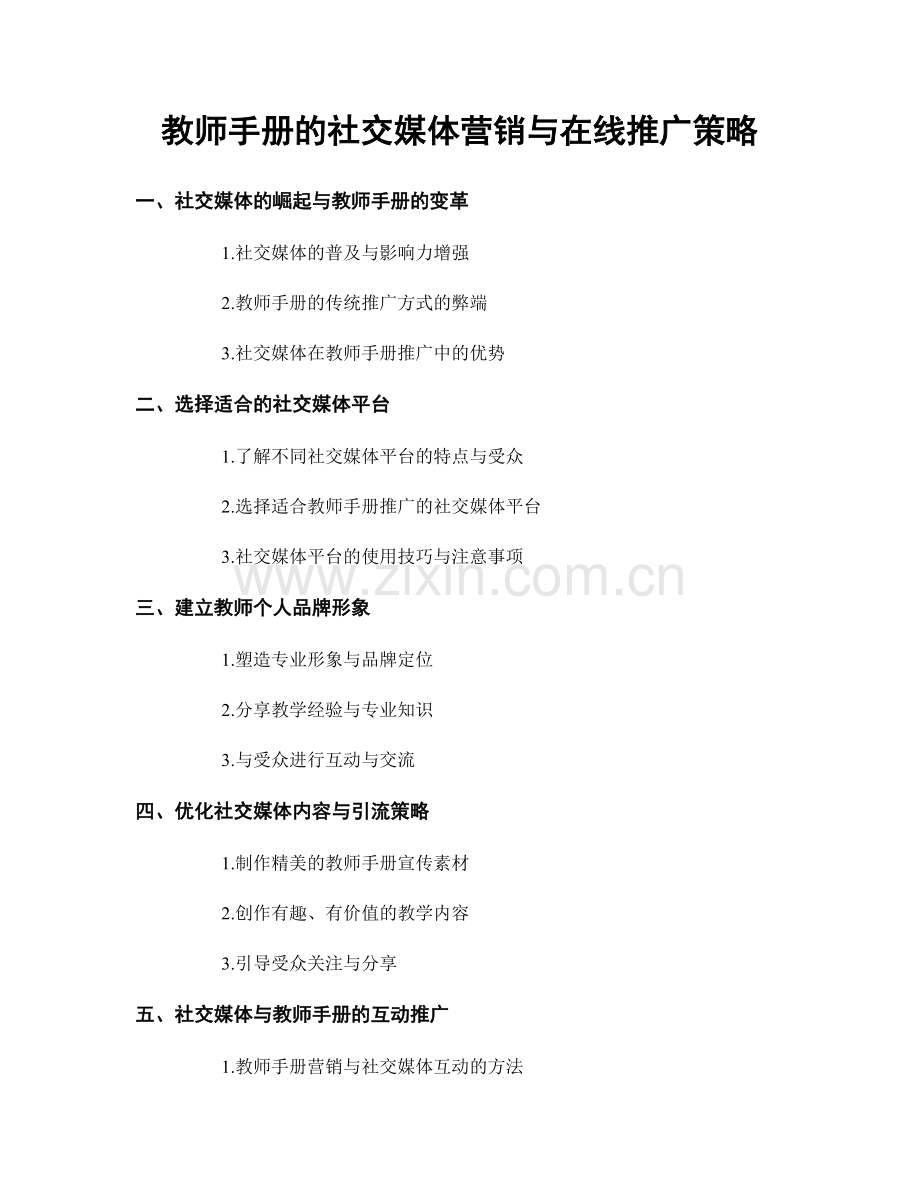 教师手册的社交媒体营销与在线推广策略

一、社交媒体的崛起与教师手册的变革

1.社交媒体的普及与影响力增强

2.教师手册的传统推广方式的弊端

3.社交媒体在教师手册推广中的优势

二、选择适合的社交媒体平台

1.了解不同社交媒体平台的特点与受众

2.选择适合教师手册推广的社交媒体平台

3.社交媒体平台的使用技巧与注意事项

三、建立教师个人品牌形象

1.塑造专业形象与品牌定位

2.分享教学经验与专业知识

3.与受众进行互动与交流

四、优化社交媒体内容与引流策略

1.制作精美的教师手册宣传素材

2.创作有趣、有价值的教学内容

3.引导受众关注与分享

五、社交媒体与教师手册的互动推广

1.教师手册营销与社交媒体互动的方法

www.zixin.com.cn